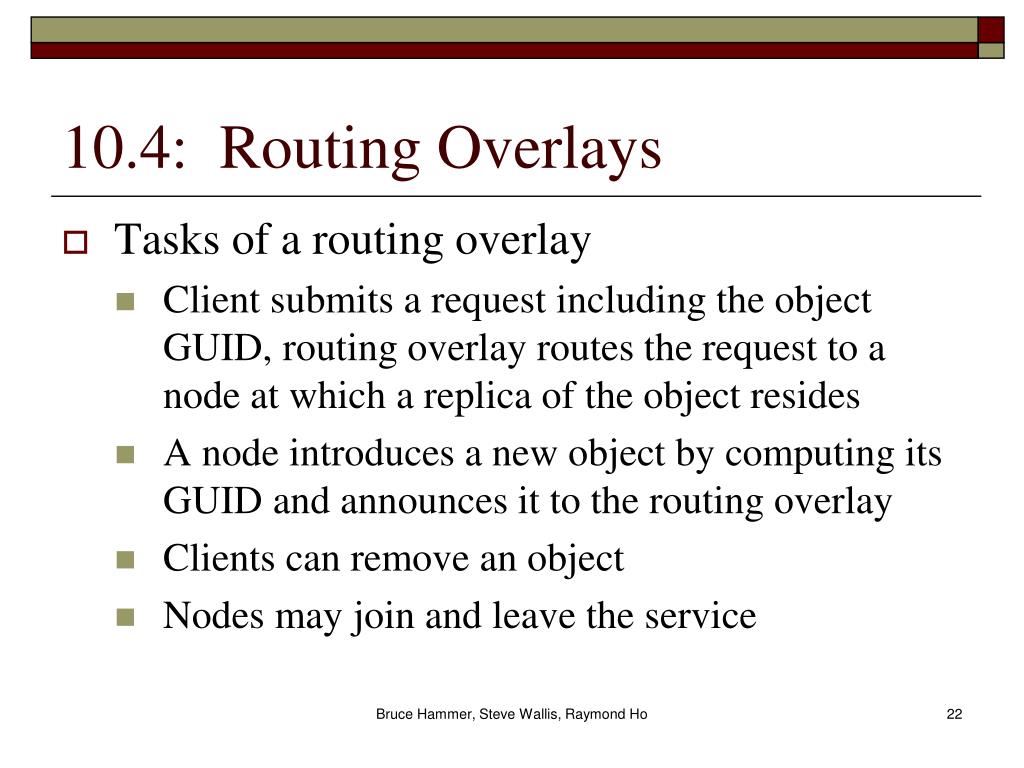 10.4:  Routing Overlays

Tasks of a routing overlay

Client submits a request including the object GUID, routing overlay routes the request to a node at which a replica of the object resides

A node introduces a new object by computing its GUID and announces it to the routing overlay

Clients can remove an object

Nodes may join and leave the service

Bruce Hammer, Steve Wallis, Raymond Ho

22